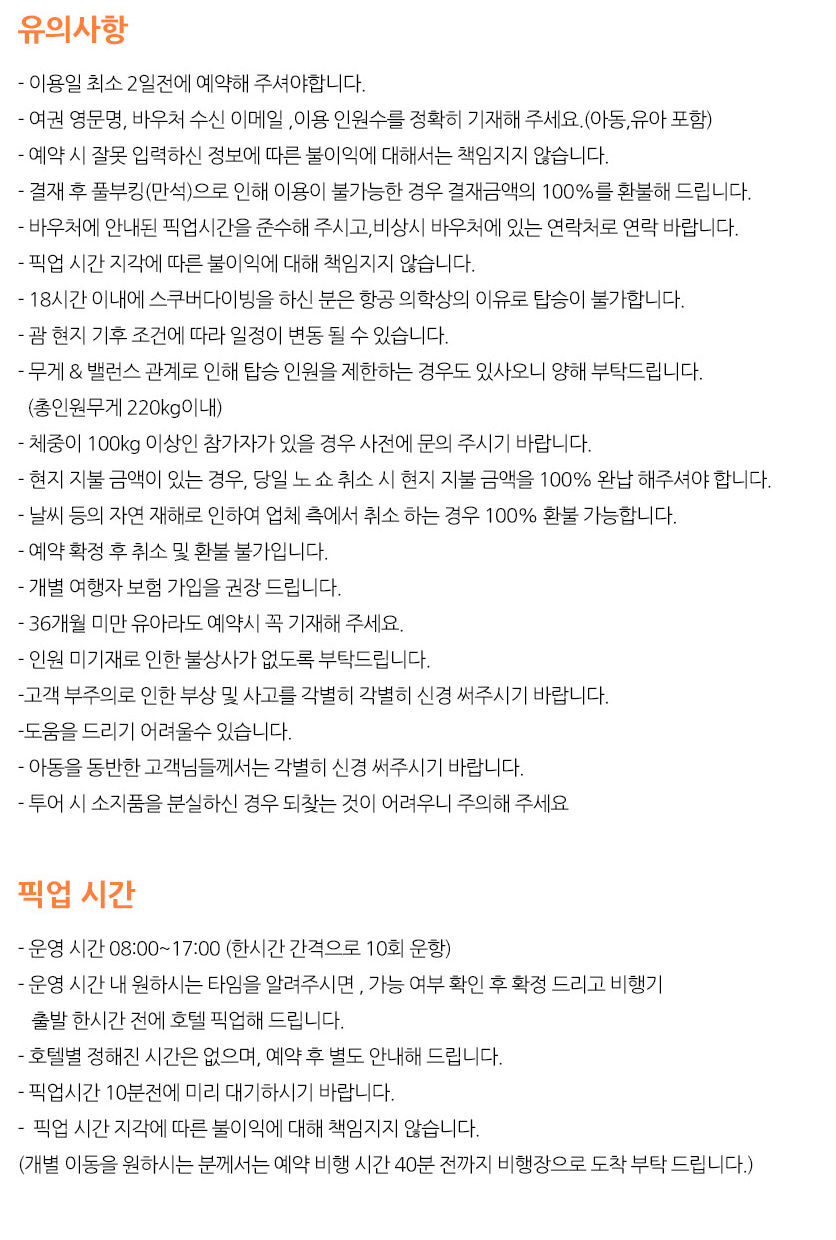 유의사항

- 이용일 최소 2일전에 예약해 주셔야합니다.
- 여권 영문명, 바우처 수신 이메일 ,이용 인원수를 정확히 기재해 주세요.(아동,유아 포함)
- 예약 시 잘못 입력하신 정보에 따른 불이익에 대해서는 책임지지 않습니다.
- 결재 후 풀부킹(만석)으로 인해 이용이 불가능한 경우 결재금액의 100%를 환불해 드립니다.
- 바우처에 안내된 픽업시간을 준수해 주시고,비상시 바우처에 있는 연락처로 연락 바랍니다.
- 픽업 시간 지각에 따른 불이익에 대해 책임지지 않습니다.
- 18시간 이내에 스쿠버다이빙을 하신 분은 항공 의학상의 이유로 탑승이 불가합니다.
- 괌 현지 기후 조건에 따라 일정이 변동 될 수 있습니다.
- 무게 & 밸런스 관계로 인해 탑승 인원을 제한하는 경우도 있사오니 양해 부탁드립니다. (총인원무게 220kg이내)
- 체중이 100kg 이상인 참가자가 있을 경우 사전에 문의 주시기 바랍니다.
- 현지 지불 금액이 있는 경우, 당일 노 쇼 취소 시 현지 지불 금액을 100% 완납 해주셔야 합니다.
- 날씨 등의 자연 재해로 인하여 업체 측에서 취소 하는 경우 100% 환불 가능합니다.
- 예약 확정 후 취소 및 환불 불가입니다.
- 개별 여행자 보험 가입을 권장 드립니다.
- 36개월 미만 유아라도 예약시 꼭 기재해 주세요.
- 인원 미기재로 인한 불상사가 없도록 부탁드립니다.
-고객 부주의로 인한 부상 및 사고를 각별히 각별히 신경 써주시기 바랍니다.
-도움을 드리기 어려울수 있습니다.
- 아동을 동반한 고객님들께서는 각별히 신경 써주시기 바랍니다.
- 투어 시 소지품을 분실하신 경우 되찾는 것이 어려우니 주의해 주세요

픽업 시간

- 운영 시간 08:00~17:00 (한시간 간격으로 10회 운항)
- 운영 시간 내 원하시는 타임을 알려주시면 , 가능 여부 확인 후 확정 드리고 비행기 출발 한시간 전에 호텔 픽업해 드립니다.
- 호텔별 정해진 시간은 없으며, 예약 후 별도 안내해 드립니다.
- 픽업시간 10분전에 미리 대기하시기 바랍니다.
- 픽업 시간 지각에 따른 불이익에 대해 책임지지 않습니다.
(개별 이동을 원하시는 분께서는 예약 비행 시간 40분 전까지 비행장으로 도착 부탁 드립니다.)